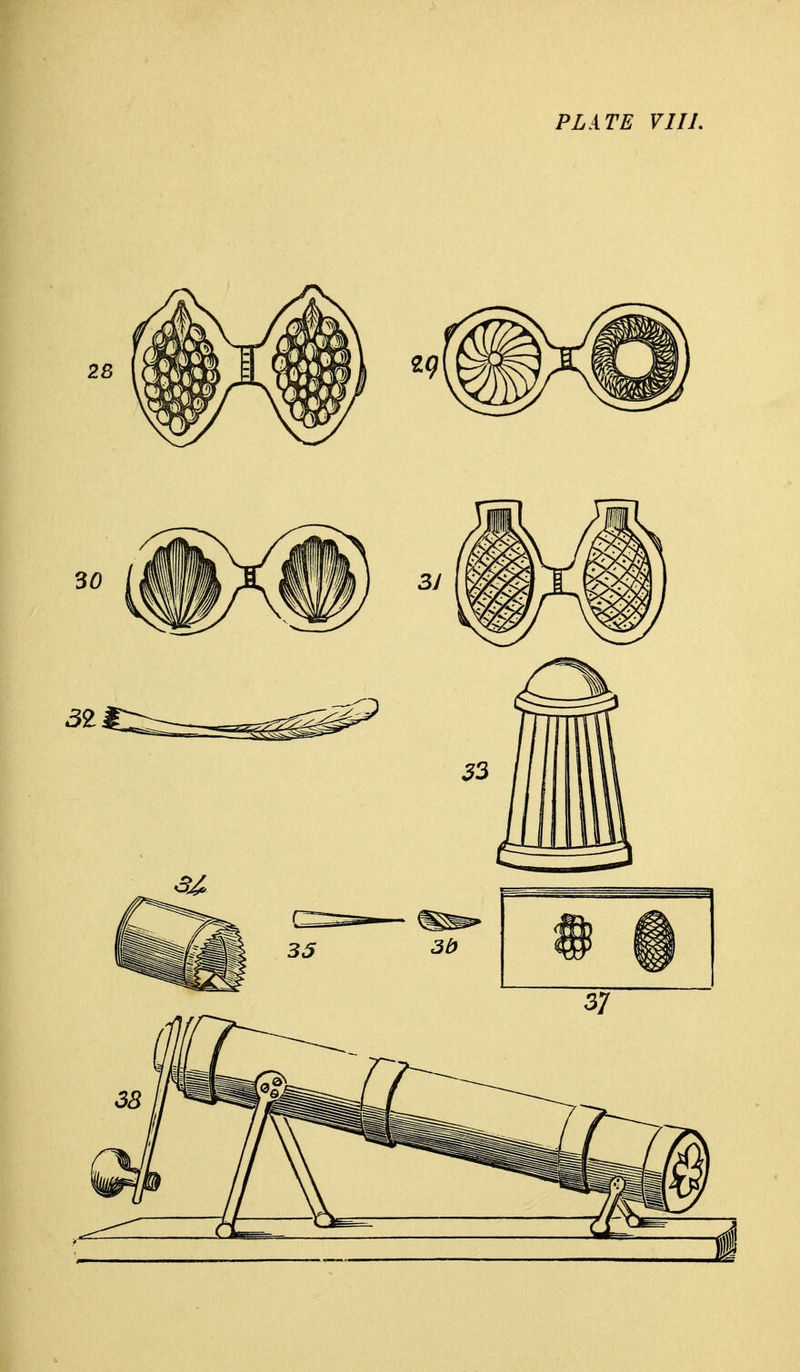 PLATE VIII.

28

29

30

31

32

33

34

35

36

37

38